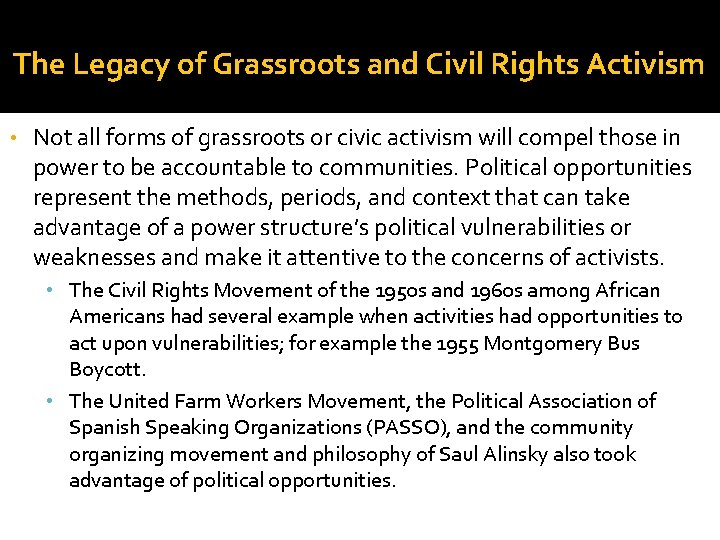 The Legacy of Grassroots and Civil Rights Activism

• Not all forms of grassroots or civic activism will compel those in power to be accountable to communities. Political opportunities represent the methods, periods, and context that can take advantage of a power structure's political vulnerabilities or weaknesses and make it attentive to the concerns of activists.

• The Civil Rights Movement of the 1950s and 1960s among African Americans had several example when activities had opportunities to act upon vulnerabilities; for example the 1955 Montgomery Bus Boycott.

• The United Farm Workers Movement, the Political Association of Spanish Speaking Organizations (PASSO), and the community organizing movement and philosophy of Saul Alinsky also took advantage of political opportunities.